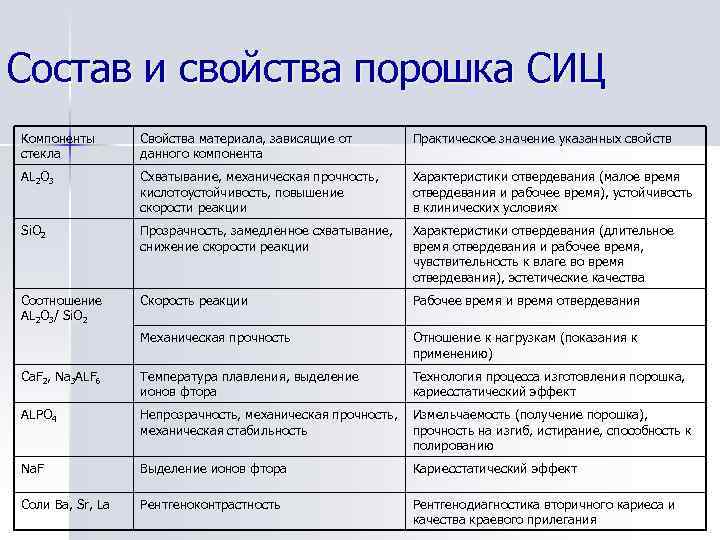 Состав и свойства порошка СИЦ

| Компоненты стекла | Свойства материала, зависящие от данного компонента | Практическое значение указанных свойств |
|---|---|---|
| $AL_2O_3$ | Схватывание, механическая прочность, кислотоустойчивость, повышение скорости реакции | Характеристики отвердевания (малое время отвердевания и рабочее время), устойчивость в клинических условиях |
| $SiO_2$ | Прозрачность, замедленное схватывание, снижение скорости реакции | Характеристики отвердевания (длительное время отвердевания и рабочее время, чувствительность к влаге во время отвердевания), эстетические качества |
| Соотношение $AL_2O_3$/ $SiO_2$ | Скорость реакции | Рабочее время и время отвердевания |
| | Механическая прочность | Отношение к нагрузкам (показания к применению) |
| $CaF_2$, $Na_3ALF_6$ | Температура плавления, выделение ионов фтора | Технология процесса изготовления порошка, кариесстатический эффект |
| $ALPO_4$ | Непрозрачность, механическая прочность, механическая стабильность | Измельчаемость (получение порошка), прочность на изгиб, истирание, способность к полированию |
| NaF | Выделение ионов фтора | Кариесстатический эффект |
| Соли Ba, Sr, La | Рентгеноконтрастность | Рентгенодиагностика вторичного кариеса и качества краевого прилегания |